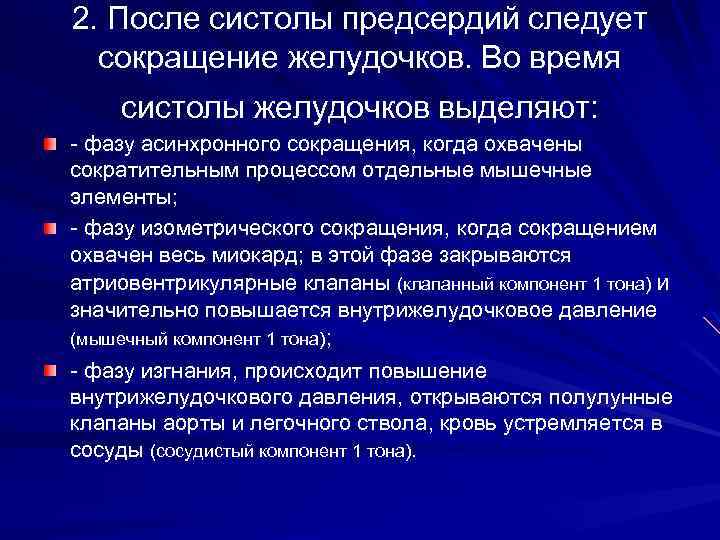 2. После систолы предсердий следует сокращение желудочков. Во время систолы желудочков выделяют:

- фазу асинхронного сокращения, когда охвачены сократительным процессом отдельные мышечные элементы;

- фазу изометрического сокращения, когда сокращением охвачен весь миокард; в этой фазе закрываются атриовентрикулярные клапаны (клапанный компонент 1 тона) и значительно повышается внутрижелудочковое давление (мышечный компонент 1 тона);

- фазу изгнания, происходит повышение внутрижелудочкового давления, открываются полулунные клапаны аорты и легочного ствола, кровь устремляется в сосуды (сосудистый компонент 1 тона).